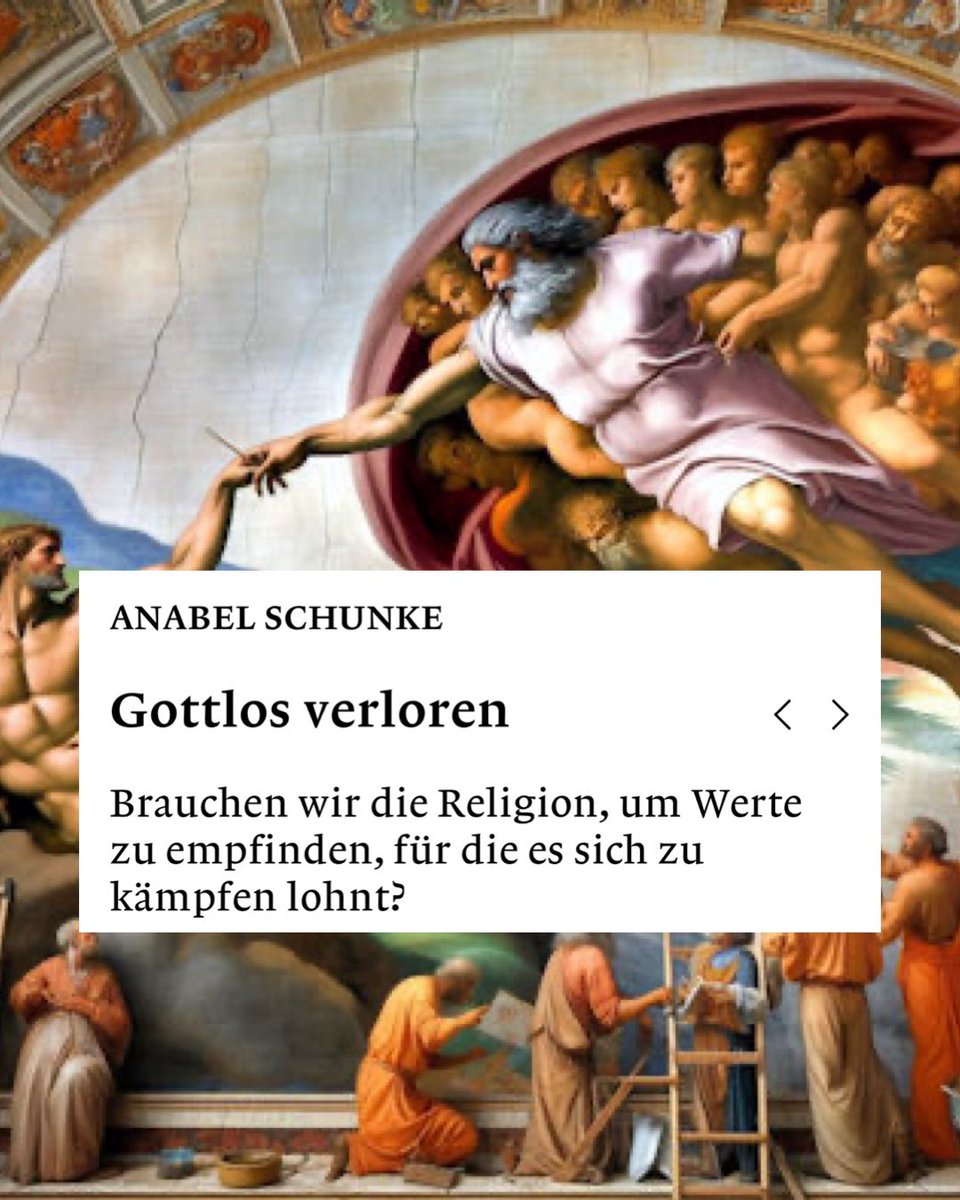 ANABEL SCHUNKE

Gottlos verloren

Brauchen wir die Religion, um Werte zu empfinden, für die es sich zu kämpfen lohnt?